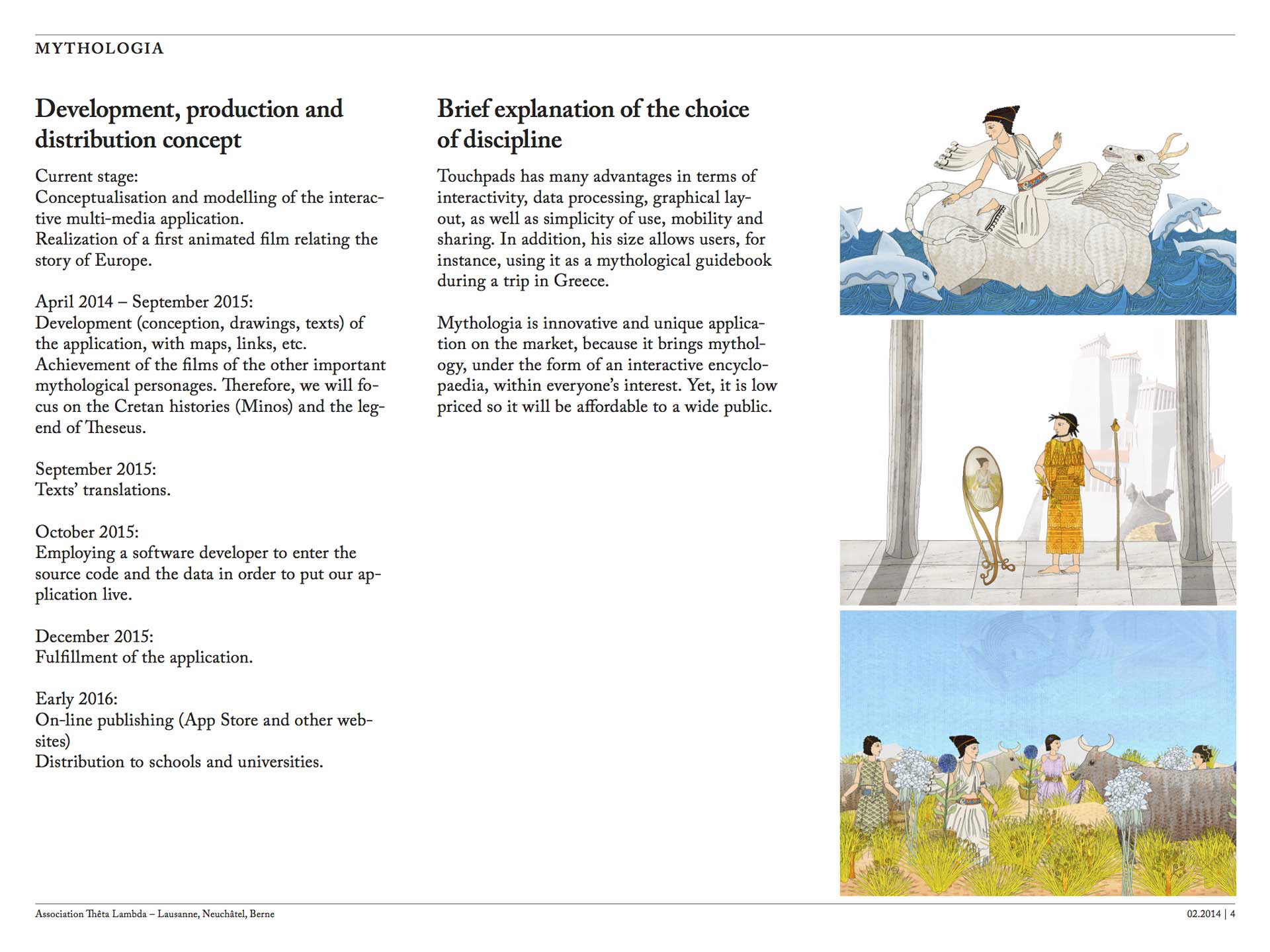 MYTHOLOGIA

Development, production and distribution concept

Current stage:
Conceptualisation and modelling of the interactive multi-media application.
Realization of a first animated film relating the story of Europe.

April 2014 – September 2015:
Development (conception, drawings, texts) of the application, with maps, links, etc.
Achievement of the films of the other important mythological personages. Therefore, we will focus on the Cretan histories (Minos) and the legend of Theseus.

September 2015:
Texts' translations.

October 2015:
Employing a software developer to enter the source code and the data in order to put our application live.

December 2015:
Fulfillment of the application.

Early 2016:
On-line publishing (App Store and other websites)
Distribution to schools and universities.

Brief explanation of the choice of discipline

Touchpads has many advantages in terms of interactivity, data processing, graphical layout, as well as simplicity of use, mobility and sharing. In addition, his size allows users, for instance, using it as a mythological guidebook during a trip in Greece.

Mythologia is innovative and unique application on the market, because it brings mythology, under the form of an interactive encyclopaedia, within everyone's interest. Yet, it is low priced so it will be affordable to a wide public.

Association Thêta Lambda – Lausanne, Neuchâtel, Berne

02.2014 | 4